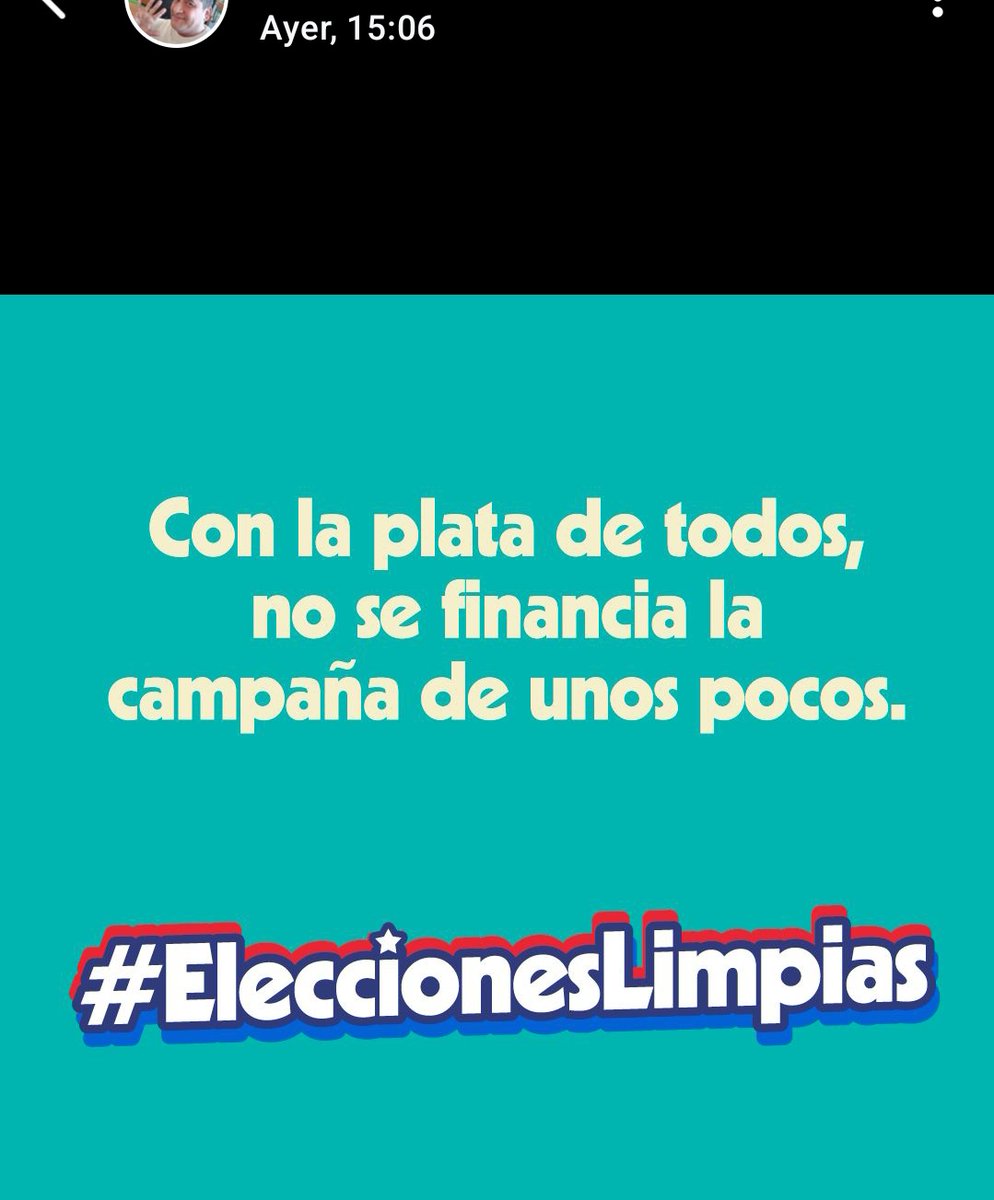 Ayer, 15:06

Con la plata de todos, no se financia la campaña de unos pocos.

#EleccionesLimpias